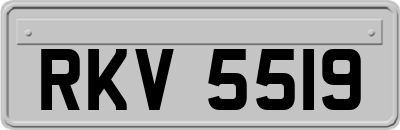 RKV 5519